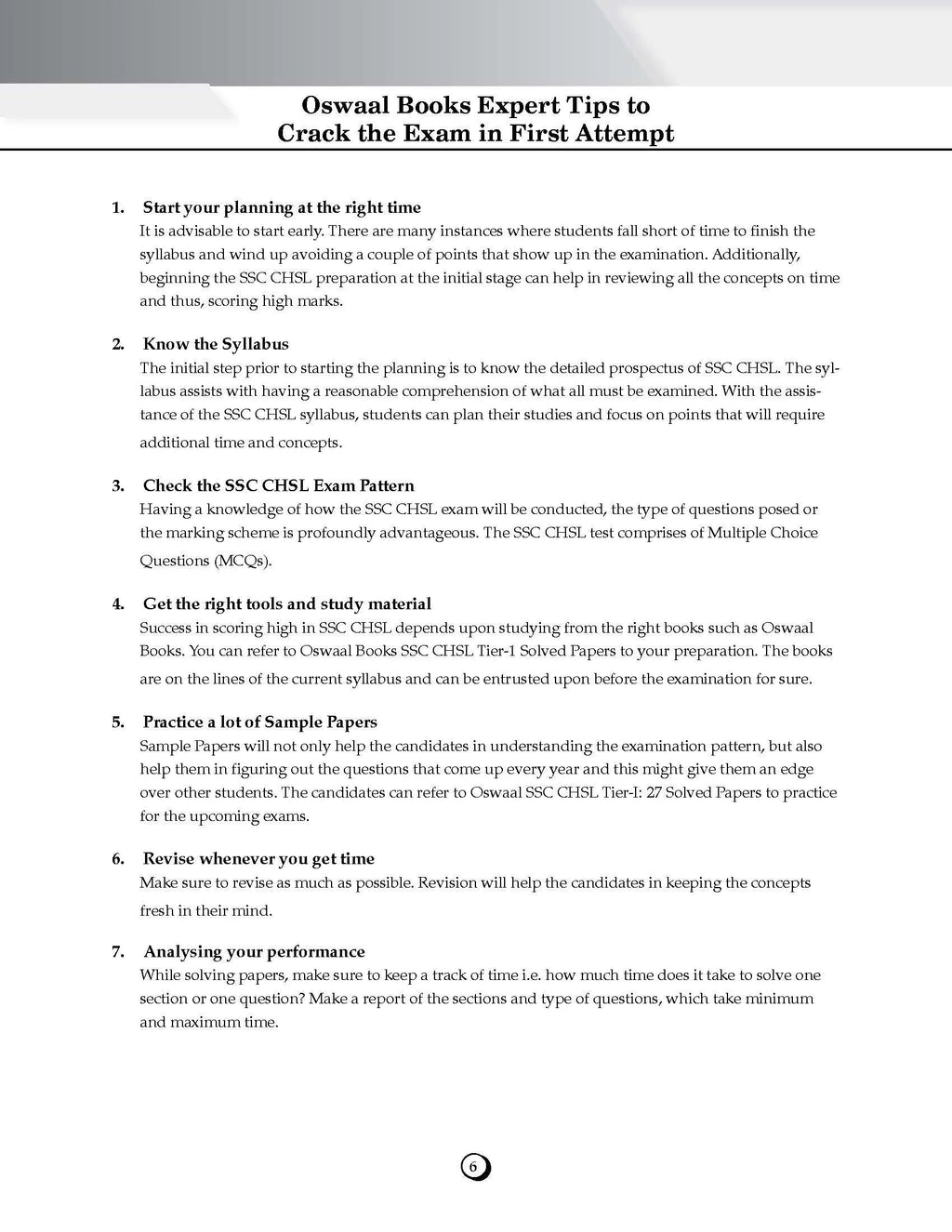 Oswaal Books Expert Tips to Crack the Exam in First Attempt

1. Start your planning at the right time
It is advisable to start early. There are many instances where students fall short of time to finish the syllabus and wind up avoiding a couple of points that show up in the examination. Additionally, beginning the SSC CHSL preparation at the initial stage can help in reviewing all the concepts on time and thus, scoring high marks.

2. Know the Syllabus
The initial step prior to starting the planning is to know the detailed prospectus of SSC CHSL. The syllabus assists with having a reasonable comprehension of what all must be examined. With the assistance of the SSC CHSL syllabus, students can plan their studies and focus on points that will require additional time and concepts.

3. Check the SSC CHSL Exam Pattern
Having a knowledge of how the SSC CHSL exam will be conducted, the type of questions posed or the marking scheme is profoundly advantageous. The SSC CHSL test comprises of Multiple Choice Questions (MCQs).

4. Get the right tools and study material
Success in scoring high in SSC CHSL depends upon studying from the right books such as Oswaal Books. You can refer to Oswaal Books SSC CHSL Tier-1 Solved Papers to your preparation. The books are on the lines of the current syllabus and can be entrusted upon before the examination for sure.

5. Practice a lot of Sample Papers
Sample Papers will not only help the candidates in understanding the examination pattern, but also help them in figuring out the questions that come up every year and this might give them an edge over other students. The candidates can refer to Oswaal SSC CHSL Tier-I: 27 Solved Papers to practice for the upcoming exams.

6. Revise whenever you get time
Make sure to revise as much as possible. Revision will help the candidates in keeping the concepts fresh in their mind.

7. Analysing your performance
While solving papers, make sure to keep a track of time i.e. how much time does it take to solve one section or one question? Make a report of the sections and type of questions, which take minimum and maximum time.

6